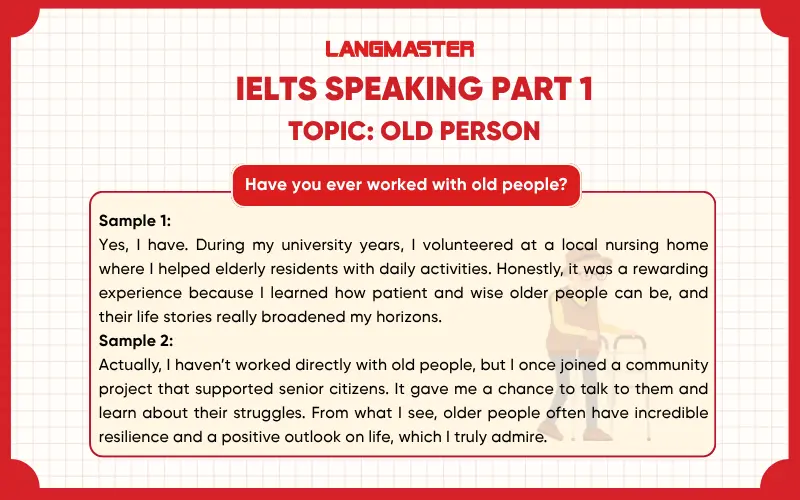 LANGMASTER

IELTS SPEAKING PART 1

TOPIC: OLD PERSON

Have you ever worked with old people?

Sample 1:
Yes, I have. During my university years, I volunteered at a local nursing home where I helped elderly residents with daily activities. Honestly, it was a rewarding experience because I learned how patient and wise older people can be, and their life stories really broadened my horizons.

Sample 2:
Actually, I haven't worked directly with old people, but I once joined a community project that supported senior citizens. It gave me a chance to talk to them and learn about their struggles. From what I see, older people often have incredible resilience and a positive outlook on life, which I truly admire.